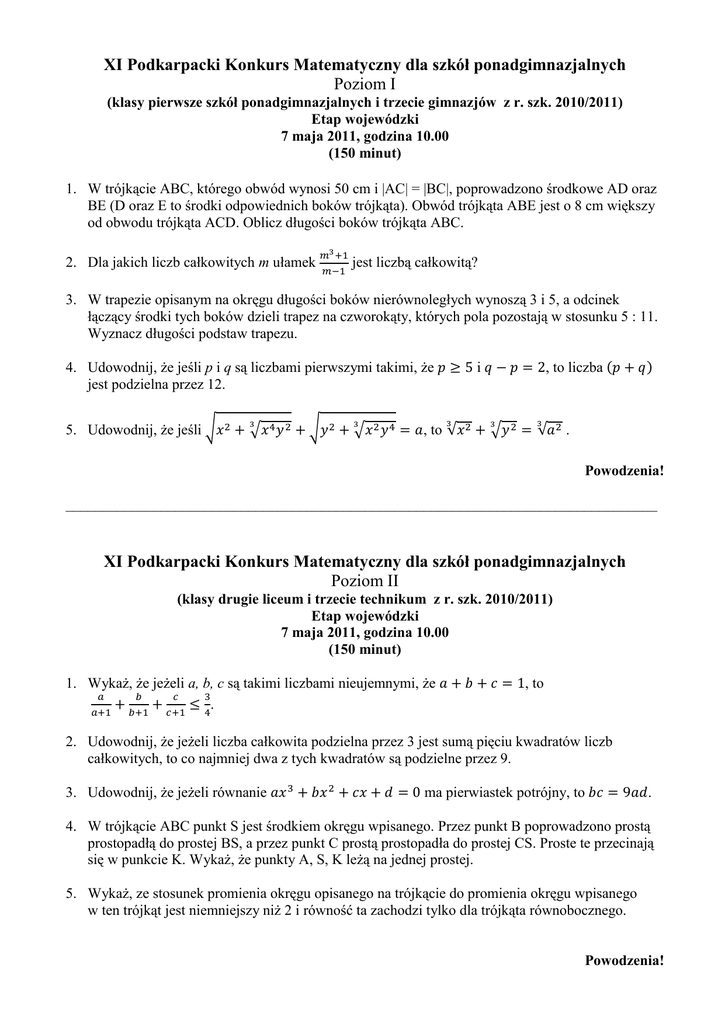 XI Podkarpacki Konkurs Matematyczny dla szkół ponadgimnazjalnych
Poziom I
(klasy pierwsze szkół ponadgimnazjalnych i trzecie gimnazjów z r. szk. 2010/2011)
Etap wojewódzki
7 maja 2011, godzina 10.00
(150 minut)

1. W trójkącie ABC, którego obwód wynosi 50 cm i |AC| = |BC|, poprowadzono środkowe AD oraz BE (D oraz E to środki odpowiednich boków trójkąta). Obwód trójkąta ABE jest o 8 cm większy od obwodu trójkąta ACD. Oblicz długości boków trójkąta ABC.

2. Dla jakich liczb całkowitych $m$ ułamek $\frac{m^3+1}{m-1}$ jest liczbą całkowitą?

3. W trapezie opisanym na okręgu długości boków nierównoległych wynoszą 3 i 5, a odcinek łączący środki tych boków dzieli trapez na czworokąty, których pola pozostają w stosunku 5 : 11. Wyznacz długości podstaw trapezu.

4. Udowodnij, że jeśli $p$ i $q$ są liczbami pierwszymi takimi, że $p \geq 5$ i $q - p = 2$, to liczba $(p + q)$ jest podzielna przez 12.

5. Udowodnij, że jeśli $\sqrt{x^2 + \sqrt[3]{x^4y^2}} + \sqrt{y^2 + \sqrt[3]{x^2y^4}} = a$, to $\sqrt[3]{x^2} + \sqrt[3]{y^2} = \sqrt[3]{a^2}$ .

Powodzenia!

XI Podkarpacki Konkurs Matematyczny dla szkół ponadgimnazjalnych
Poziom II
(klasy drugie liceum i trzecie technikum z r. szk. 2010/2011)
Etap wojewódzki
7 maja 2011, godzina 10.00
(150 minut)

1. Wykaż, że jeżeli $a, b, c$ są takimi liczbami nieujemnymi, że $a + b + c = 1$, to $\frac{a}{a+1} + \frac{b}{b+1} + \frac{c}{c+1} \leq \frac{3}{4}$.

2. Udowodnij, że jeżeli liczba całkowita podzielna przez 3 jest sumą pięciu kwadratów liczb całkowitych, to co najmniej dwa z tych kwadratów są podzielne przez 9.

3. Udowodnij, że jeżeli równanie $ax^3 + bx^2 + cx + d = 0$ ma pierwiastek potrójny, to $bc = 9ad$.

4. W trójkącie ABC punkt S jest środkiem okręgu wpisanego. Przez punkt B poprowadzono prostą prostopadłą do prostej BS, a przez punkt C prostą prostopadła do prostej CS. Proste te przecinają się w punkcie K. Wykaż, że punkty A, S, K leżą na jednej prostej.

5. Wykaż, ze stosunek promienia okręgu opisanego na trójkącie do promienia okręgu wpisanego w ten trójkąt jest niemniejszy niż 2 i równość ta zachodzi tylko dla trójkąta równobocznego.

Powodzenia!